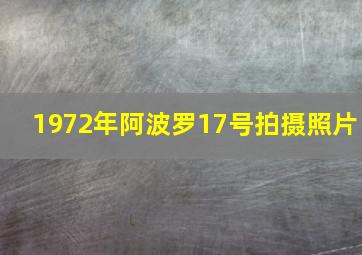 1972年阿波罗17号拍摄照片